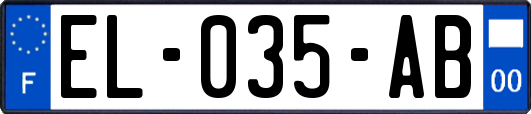 F

EL-035-AB

00